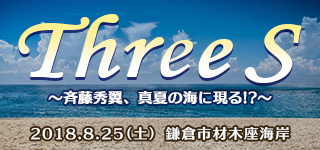 Three S

～斉藤秀翼、真夏の海に現る!?～

2018.8.25（土） 鎌倉市材木座海岸